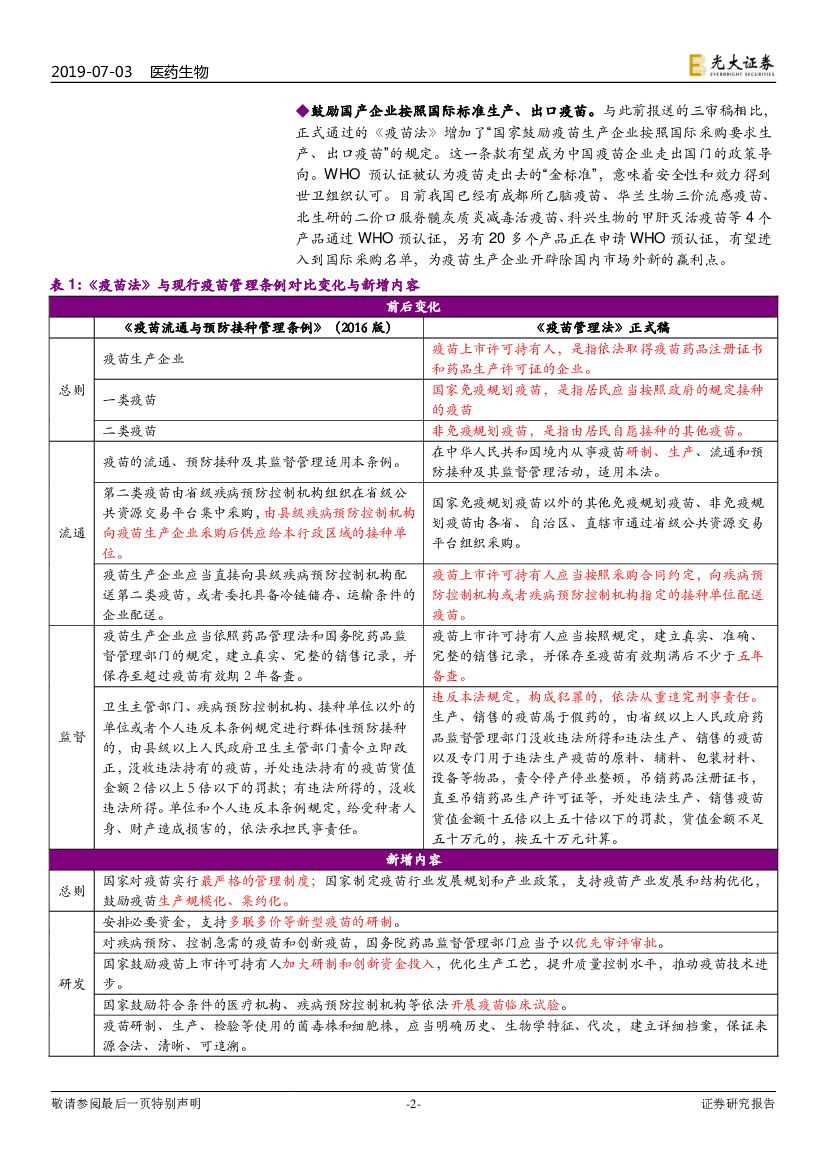 2019-07-03 医药生物

光大证券 EVERBRIGHT SECURITIES

◆鼓励国产企业按照国际标准生产、出口疫苗。与此前报送的三审稿相比，正式通过的《疫苗法》增加了"国家鼓励疫苗生产企业按照国际采购要求生产、出口疫苗"的规定。这一条款有望成为中国疫苗企业走出国门的政策导向。WHO 预认证被认为疫苗走出去的"金标准"，意味着安全性和效力得到世卫组织认可。目前我国已经有成都所乙脑疫苗、华兰生物三价流感疫苗、北生研的二价口服脊髓灰质炎减毒活疫苗、科兴生物的甲肝灭活疫苗等 4 个产品通过 WHO 预认证，另有 20 多个产品正在申请 WHO 预认证，有望进入到国际采购名单，为疫苗生产企业开辟除国内市场外新的赢利点。

表 1:《疫苗法》与现行疫苗管理条例对比变化与新增内容

| 前后变化 | | |
|---|---|---|
| | 《疫苗流通与预防接种管理条例》（2016 版） | 《疫苗管理法》正式稿 |
| 总则 | 疫苗生产企业 | 疫苗上市许可持有人，是指依法取得疫苗药品注册证书和药品生产许可证的企业。 |
| | 一类疫苗 | 国家免疫规划疫苗，是指居民应当按照政府的规定接种的疫苗 |
| | 二类疫苗 | 非免疫规划疫苗，是指由居民自愿接种的其他疫苗。 |
| 流通 | 疫苗的流通、预防接种及其监督管理适用本条例。 | 在中华人民共和国境内从事疫苗研制、生产、流通和预防接种及其监督管理活动，适用本法。 |
| | 第二类疫苗由省级疾病预防控制机构组织在省级公共资源交易平台集中采购，由县级疾病预防控制机构向疫苗生产企业采购后供应给本行政区域的接种单位。 | 国家免疫规划疫苗以外的其他免疫规划疫苗、非免疫规划疫苗由各省、自治区、直辖市通过省级公共资源交易平台组织采购。 |
| | 疫苗生产企业应当直接向县级疾病预防控制机构配送第二类疫苗，或者委托具备冷链储存、运输条件的企业配送。 | 疫苗上市许可持有人应当按照采购合同约定，向疾病预防控制机构或者疾病预防控制机构指定的接种单位配送疫苗。 |
| 监督 | 疫苗生产企业应当依照药品管理法和国务院药品监督管理部门的规定，建立真实、完整的销售记录，并保存至超过疫苗有效期 2 年备查。 | 疫苗上市许可持有人应当按照规定，建立真实、准确、完整的销售记录，并保存至疫苗有效期满后不少于五年备查。 |
| | 卫生主管部门、疾病预防控制机构、接种单位以外的单位或者个人违反本条例规定进行群体性预防接种的，由县级以上人民政府卫生主管部门责令立即改正，没收违法持有的疫苗，并处违法持有的疫苗货值金额 2 倍以上 5 倍以下的罚款；有违法所得的，没收违法所得。单位和个人违反本条例规定，给受种者人身、财产造成损害的，依法承担民事责任。 | 违反本法规定，构成犯罪的，依法从重追究刑事责任。生产、销售的疫苗属于假药的，由省级以上人民政府药品监督管理部门没收违法所得和违法生产、销售的疫苗以及专门用于违法生产疫苗的原料、辅料、包装材料、设备等物品，责令停产停业整顿，吊销药品注册证书，直至吊销药品生产许可证等，并处违法生产、销售疫苗货值金额十五倍以上五十倍以下的罚款，货值金额不足五十万元的，按五十万元计算。 |
| 新增内容 | | |
| 总则 | 国家对疫苗实行最严格的管理制度；国家制定疫苗行业发展规划和产业政策，支持疫苗产业发展和结构优化，鼓励疫苗生产规模化、集约化。 | |
| 研发 | 安排必要资金，支持多联多价等新型疫苗的研制。 | |
| | 对疾病预防、控制急需的疫苗和创新疫苗，国务院药品监督管理部门应当予以优先审评审批。 | |
| | 国家鼓励疫苗上市许可持有人加大研制和创新资金投入，优化生产工艺，提升质量控制水平，推动疫苗技术进步。 | |
| | 国家鼓励符合条件的医疗机构、疾病预防控制机构等依法开展疫苗临床试验。 | |
| | 疫苗研制、生产、检验等使用的菌毒株和细胞株，应当明确历史、生物学特征、代次，建立详细档案，保证来源合法、清晰、可追溯。 | |

敬请参阅最后一页特别声明 -2- 证券研究报告